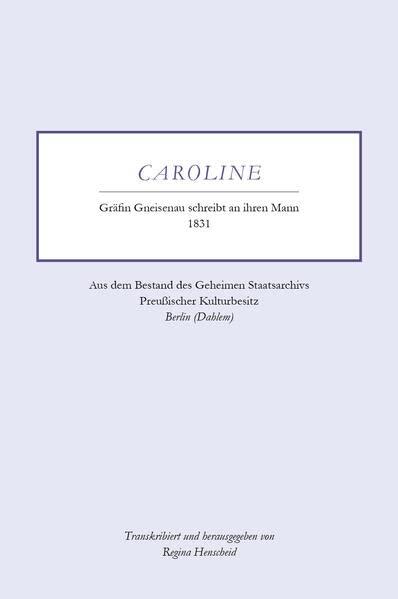 CAROLINE

Gräfin Gneisenau schreibt an ihren Mann
1831

Aus dem Bestand des Geheimen Staatsarchivs
Preußischer Kulturbesitz
Berlin (Dahlem)

Transkribiert und herausgegeben von
Regina Henscheid